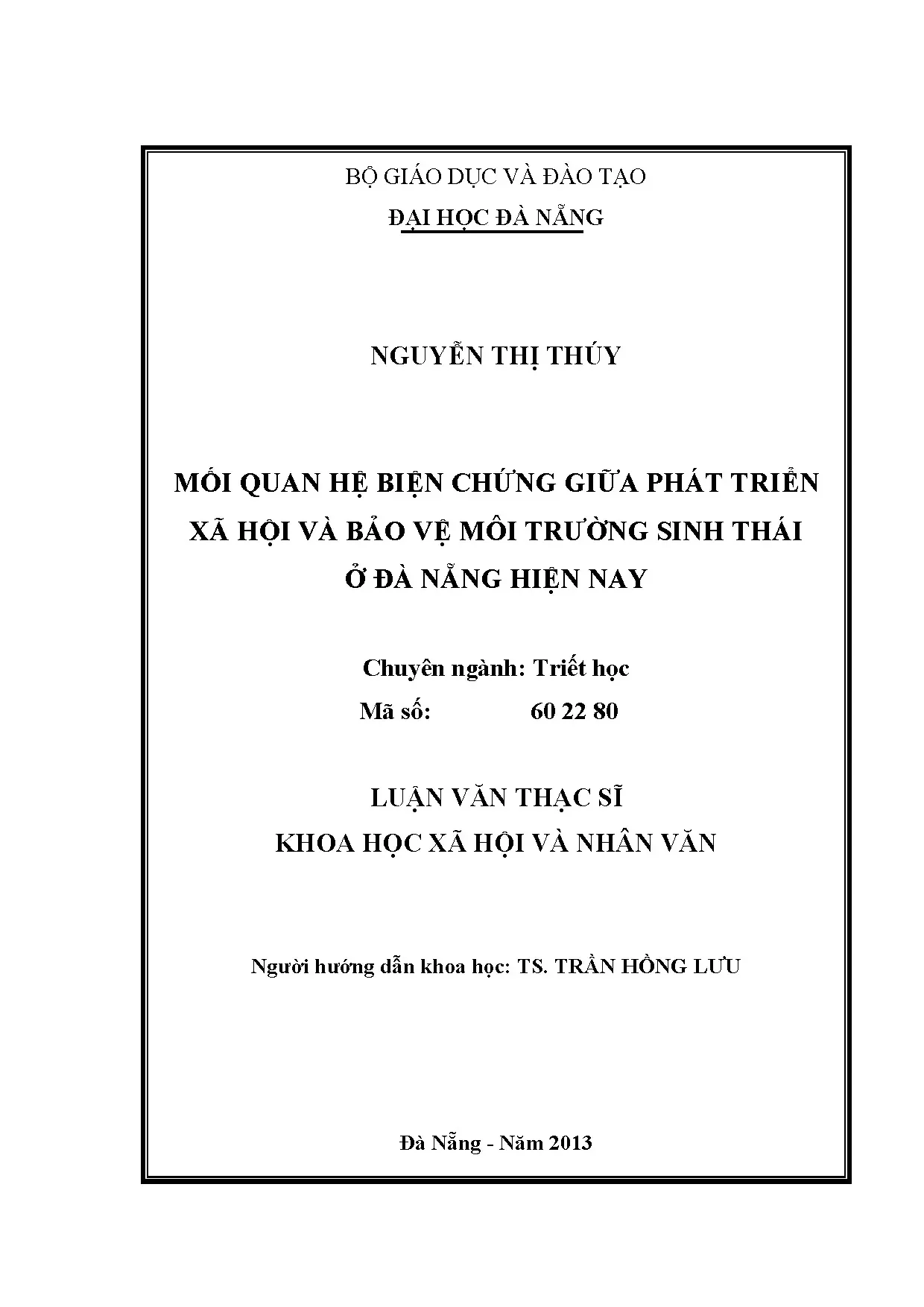 BỘ GIÁO DỤC VÀ ĐÀO TẠO

ĐẠI HỌC ĐÀ NẴNG

NGUYỄN THỊ THÚY

MỐI QUAN HỆ BIỆN CHỨNG GIỮA PHÁT TRIỂN XÃ HỘI VÀ BẢO VỆ MÔI TRƯỜNG SINH THÁI Ở ĐÀ NẴNG HIỆN NAY

Chuyên ngành: Triết học

Mã số: 60 22 80

LUẬN VĂN THẠC SĨ

KHOA HỌC XÃ HỘI VÀ NHÂN VĂN

Người hướng dẫn khoa học: TS. TRẦN HỒNG LƯU

Đà Nẵng - Năm 2013